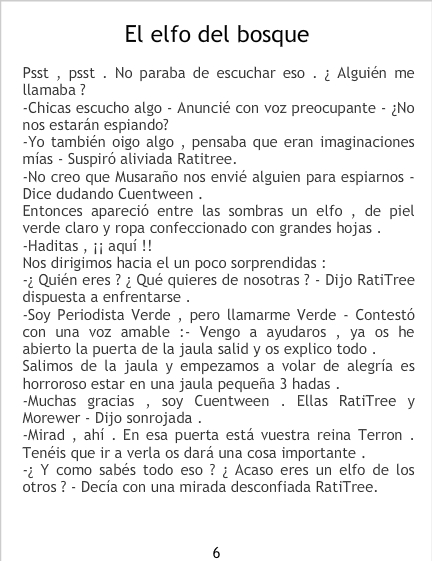 El elfo del bosque

Psst , psst . No paraba de escuchar eso . ¿ Alguién me llamaba ?
-Chicas escucho algo - Anuncié con voz preocupante - ¿No nos estarán espiando?
-Yo también oigo algo , pensaba que eran imaginaciones mías - Suspiró aliviada Ratitree.
-No creo que Musaraño nos envié alguien para espiarnos - Dice dudando Cuentween .
Entonces apareció entre las sombras un elfo , de piel verde claro y ropa confeccionado con grandes hojas .
-Haditas , ¡¡ aquí !!
Nos dirigimos hacia el un poco sorprendidas :
-¿ Quién eres ? ¿ Qué quieres de nosotras ? - Dijo RatiTree dispuesta a enfrentarse .
-Soy Periodista Verde , pero llamarme Verde - Contestó con una voz amable :- Vengo a ayudaros , ya os he abierto la puerta de la jaula salid y os explico todo .
Salimos de la jaula y empezamos a volar de alegría es horroroso estar en una jaula pequeña 3 hadas .
-Muchas gracias , soy Cuentween . Ellas RatiTree y Morewer - Dijo sonrojada .
-Mirad , ahí . En esa puerta está vuestra reina Terron . Tenéis que ir a verla os dará una cosa importante .
-¿ Y como sabés todo eso ? ¿ Acaso eres un elfo de los otros ? - Decía con una mirada desconfiada RatiTree.

6